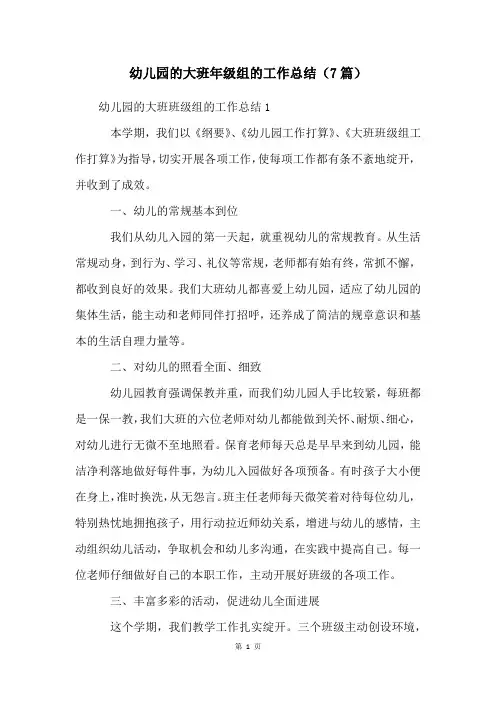 幼儿园的大班年级组的工作总结（7篇）

幼儿园的大班班级组的工作总结1

本学期，我们以《纲要》、《幼儿园工作打算》、《大班班级组工作打算》为指导，切实开展各项工作，使每项工作都有条不紊地绽开，并收到了成效。

一、幼儿的常规基本到位

我们从幼儿入园的第一天起，就重视幼儿的常规教育。从生活常规动身，到行为、学习、礼仪等常规，老师都有始有终，常抓不懈，都收到良好的效果。我们大班幼儿都喜爱上幼儿园，适应了幼儿园的集体生活，能主动和老师同伴打招呼，还养成了简洁的规章意识和基本的生活自理力量等。

二、对幼儿的照看全面、细致

幼儿园教育强调保教并重，而我们幼儿园人手比较紧，每班都是一保一教，我们大班的六位老师对幼儿都能做到关怀、耐烦、细心，对幼儿进行无微不至地照看。保育老师每天总是早早来到幼儿园，能洁净利落地做好每件事，为幼儿入园做好各项预备。有时孩子大小便在身上，准时换洗，从无怨言。班主任老师每天微笑着对待每位幼儿，特别热忱地拥抱孩子，用行动拉近师幼关系，增进与幼儿的感情，主动组织幼儿活动，争取机会和幼儿多沟通，在实践中提高自己。每一位老师仔细做好自己的本职工作，主动开展好班级的各项工作。

三、丰富多彩的活动，促进幼儿全面进展

这个学期，我们教学工作扎实绽开。三个班级主动创设环境，

第 1 页